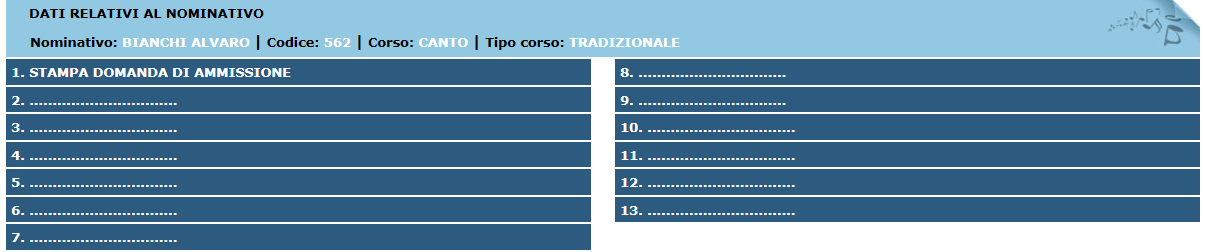 DATI RELATIVI AL NOMINATIVO

Nominativo: BIANCHI ALVARO | Codice: 562 | Corso: CANTO | Tipo corso: TRADIZIONALE

1. STAMPA DOMANDA DI AMMISSIONE
2. ................................
3. ................................
4. ................................
5. ................................
6. ................................
7. ................................

8. ................................
9. ................................
10. ................................
11. ................................
12. ................................
13. ................................